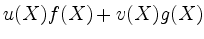 $u(X)f(X) + v(X)g(X)$